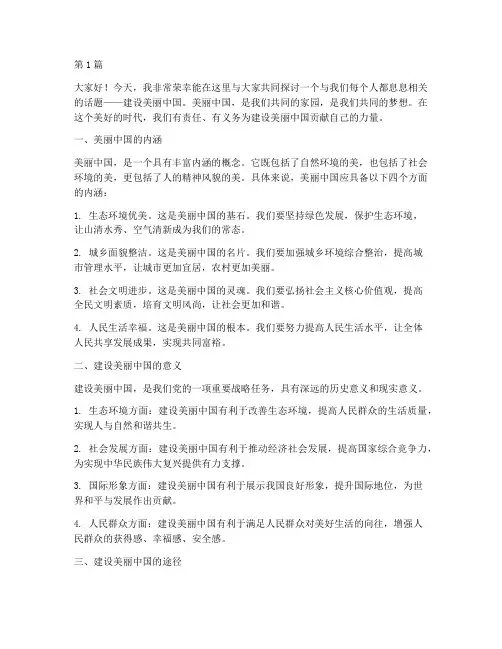 第 1 篇

大家好！今天，我非常荣幸能在这里与大家共同探讨一个与我们每个人都息息相关的话题——建设美丽中国。美丽中国，是我们共同的家园，是我们共同的梦想。在这个美好的时代，我们有责任、有义务为建设美丽中国贡献自己的力量。

一、美丽中国的内涵

美丽中国，是一个具有丰富内涵的概念。它既包括了自然环境的美，也包括了社会环境的美，更包括了人的精神风貌的美。具体来说，美丽中国应具备以下四个方面的内涵：

1. 生态环境优美。这是美丽中国的基石。我们要坚持绿色发展，保护生态环境，让山清水秀、空气清新成为我们的常态。

2. 城乡面貌整洁。这是美丽中国的名片。我们要加强城乡环境综合整治，提高城市管理水平，让城市更加宜居，农村更加美丽。

3. 社会文明进步。这是美丽中国的灵魂。我们要弘扬社会主义核心价值观，提高全民文明素质，培育文明风尚，让社会更加和谐。

4. 人民生活幸福。这是美丽中国的根本。我们要努力提高人民生活水平，让全体人民共享发展成果，实现共同富裕。

二、建设美丽中国的意义

建设美丽中国，是我们党的一项重要战略任务，具有深远的历史意义和现实意义。

1. 生态环境方面：建设美丽中国有利于改善生态环境，提高人民群众的生活质量，实现人与自然和谐共生。

2. 社会发展方面：建设美丽中国有利于推动经济社会发展，提高国家综合竞争力，为实现中华民族伟大复兴提供有力支撑。

3. 国际形象方面：建设美丽中国有利于展示我国良好形象，提升国际地位，为世界和平与发展作出贡献。

4. 人民群众方面：建设美丽中国有利于满足人民群众对美好生活的向往，增强人民群众的获得感、幸福感、安全感。

三、建设美丽中国的途径